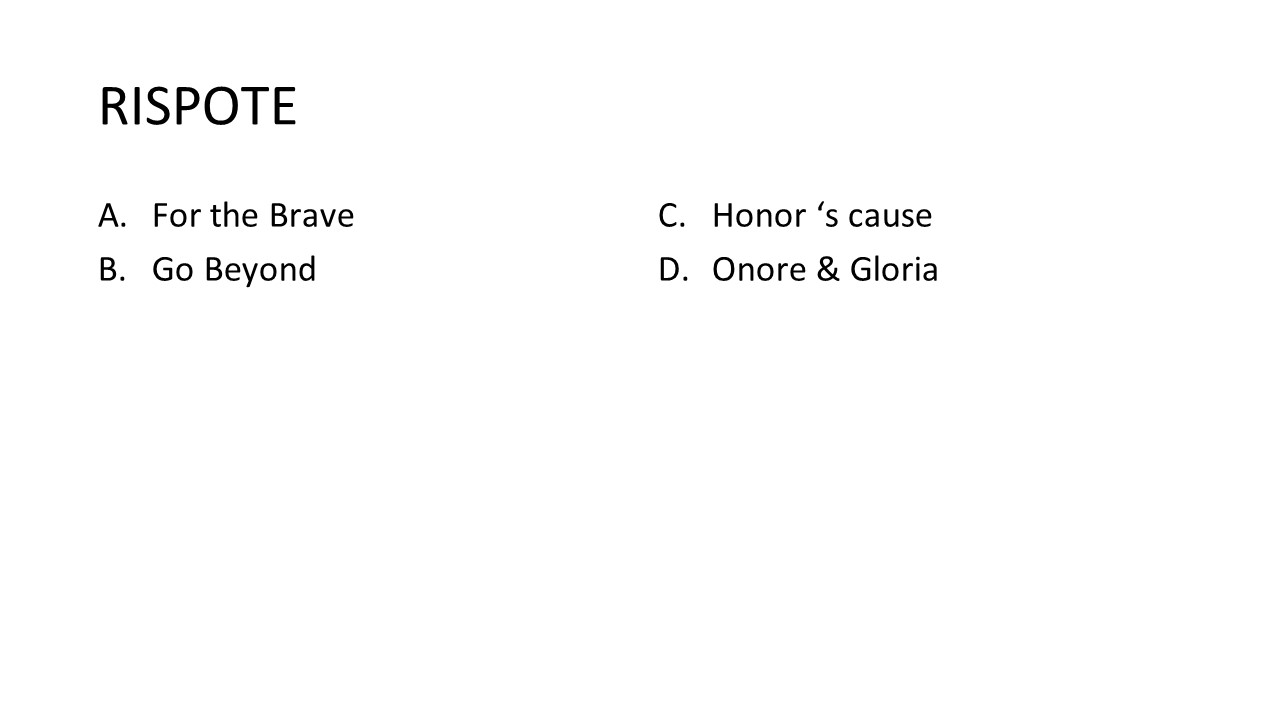 RISPOTE

A. For the Brave
B. Go Beyond

C. Honor 's cause
D. Onore & Gloria